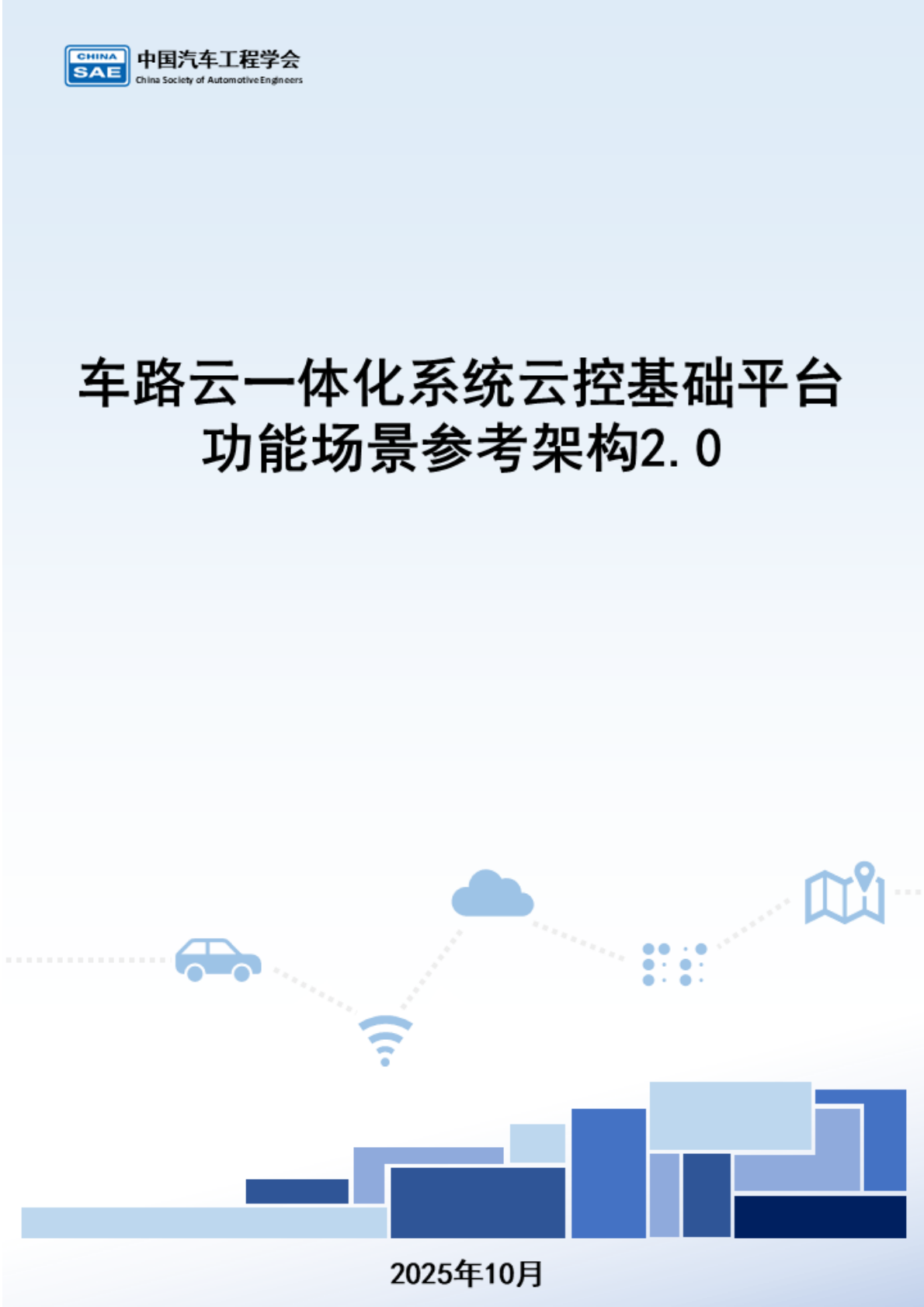 CHINA SAE 中国汽车工程学会 China Society of Automotive Engineers

车路云一体化系统云控基础平台功能场景参考架构2.0

2025年10月